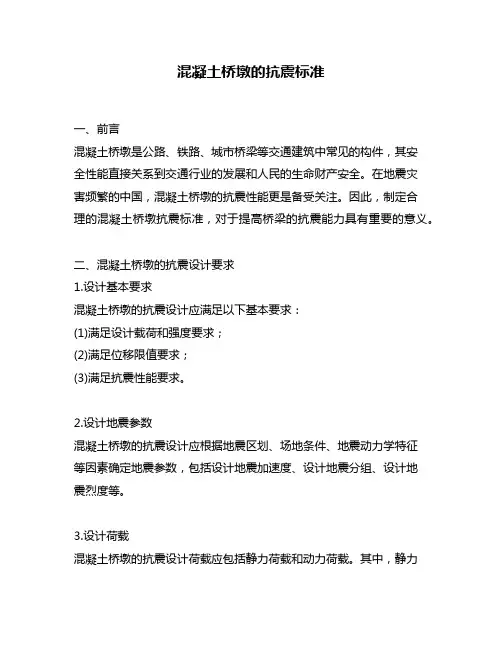 混凝土桥墩的抗震标准

一、前言

混凝土桥墩是公路、铁路、城市桥梁等交通建筑中常见的构件，其安全性能直接关系到交通行业的发展和人民的生命财产安全。在地震灾害频繁的中国，混凝土桥墩的抗震性能更是备受关注。因此，制定合理的混凝土桥墩抗震标准，对于提高桥梁的抗震能力具有重要的意义。

二、混凝土桥墩的抗震设计要求

1.设计基本要求

混凝土桥墩的抗震设计应满足以下基本要求：

(1)满足设计载荷和强度要求；

(2)满足位移限值要求；

(3)满足抗震性能要求。

2.设计地震参数

混凝土桥墩的抗震设计应根据地震区划、场地条件、地震动力学特征等因素确定地震参数，包括设计地震加速度、设计地震分组、设计地震烈度等。

3.设计荷载

混凝土桥墩的抗震设计荷载应包括静力荷载和动力荷载。其中，静力